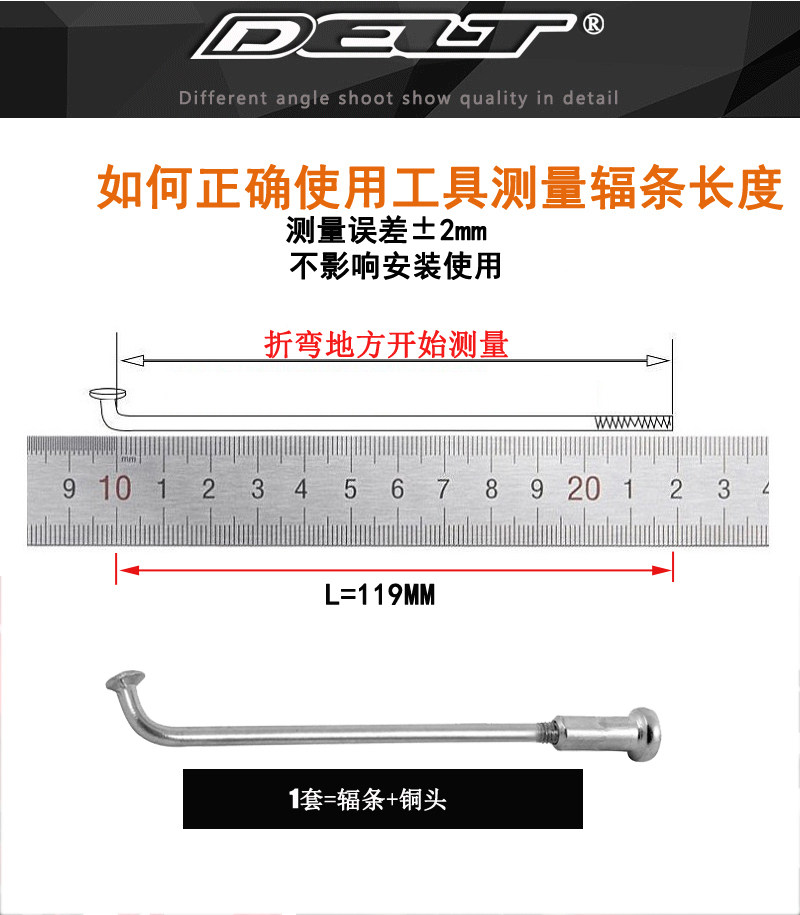 DELT®

Different angle shoot show quality in detail

如何正确使用工具测量辐条长度

测量误差±2mm
不影响安装使用

折弯地方开始测量

mm
9 10 1 2 3 4 5 6 7 8 9 20 1 2 3 4

L=119MM

1套=辐条+铜头